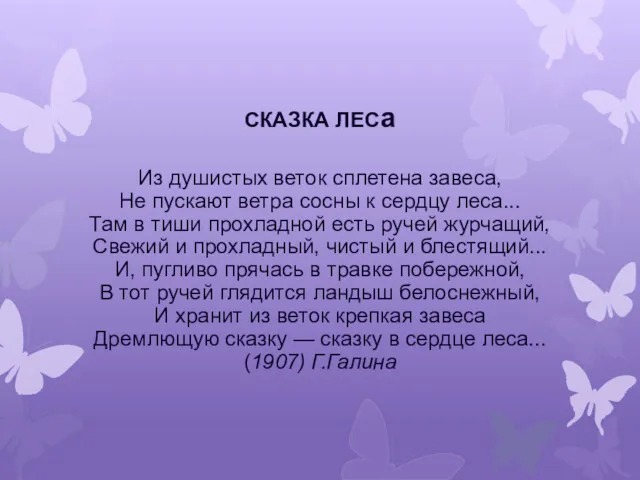 СКАЗКА ЛЕСа

Из душистых веток сплетена завеса,
Не пускают ветра сосны к сердцу леса...
Там в тиши прохладной есть ручей журчащий,
Свежий и прохладный, чистый и блестящий...
И, пугливо прячась в травке побережной,
В тот ручей глядится ландыш белоснежный,
И хранит из веток крепкая завеса
Дремлющую сказку — сказку в сердце леса...
(1907) Г.Галина